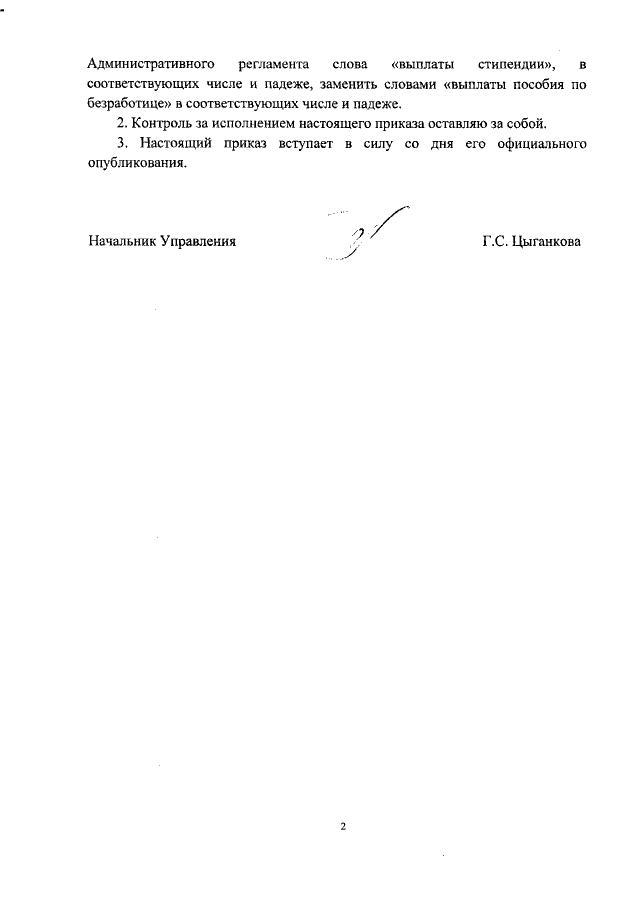 Административного регламента слова «выплаты стипендии», в соответствующих числе и падеже, заменить словами «выплаты пособия по безработице» в соответствующих числе и падеже.

2. Контроль за исполнением настоящего приказа оставляю за собой.

3. Настоящий приказ вступает в силу со дня его официального опубликования.

Начальник Управления Г.С. Цыганкова

2